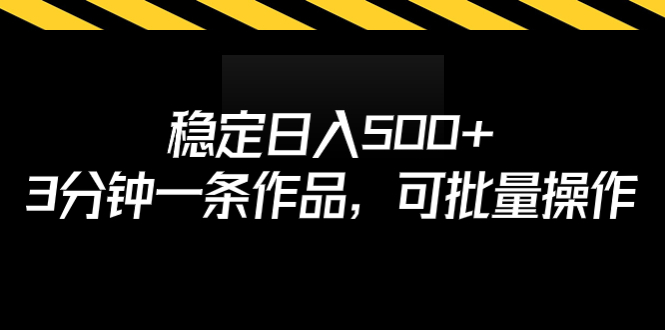 稳定日入500+
3分钟一条作品，可批量操作